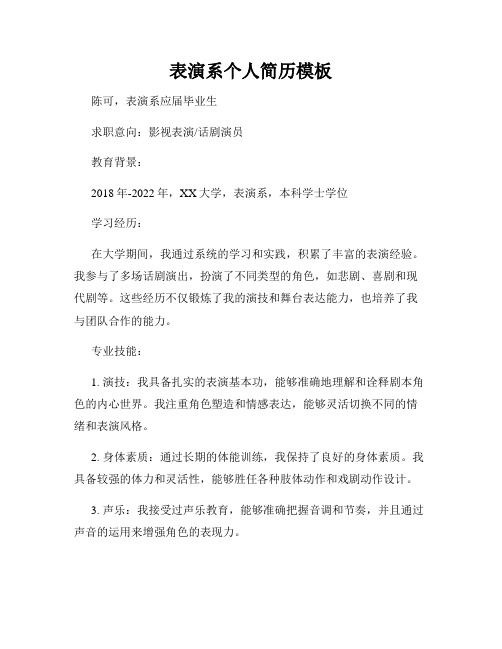 表演系个人简历模板

陈可，表演系应届毕业生

求职意向：影视表演/话剧演员

教育背景：

2018年-2022年，XX大学，表演系，本科学士学位

学习经历：

在大学期间，我通过系统的学习和实践，积累了丰富的表演经验。我参与了多场话剧演出，扮演了不同类型的角色，如悲剧、喜剧和现代剧等。这些经历不仅锻炼了我的演技和舞台表达能力，也培养了我与团队合作的能力。

专业技能：

1. 演技：我具备扎实的表演基本功，能够准确地理解和诠释剧本角色的内心世界。我注重角色塑造和情感表达，能够灵活切换不同的情绪和表演风格。

2. 身体素质：通过长期的体能训练，我保持了良好的身体素质。我具备较强的体力和灵活性，能够胜任各种肢体动作和戏剧动作设计。

3. 声乐：我接受过声乐教育，能够准确把握音调和节奏，并且通过声音的运用来增强角色的表现力。